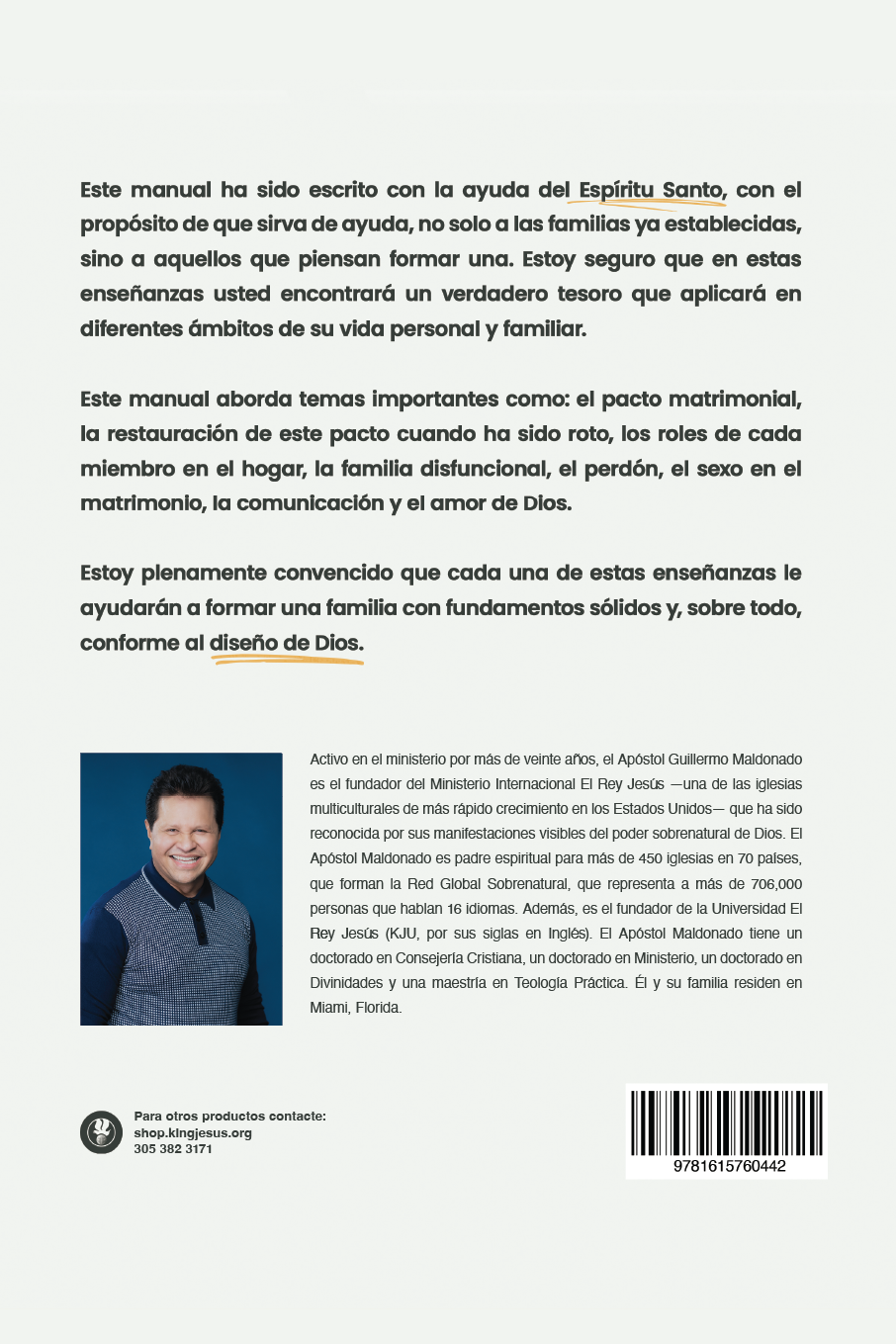 Este manual ha sido escrito con la ayuda del Espíritu Santo, con el propósito de que sirva de ayuda, no solo a las familias ya establecidas, sino a aquellos que piensan formar una. Estoy seguro que en estas enseñanzas usted encontrará un verdadero tesoro que aplicará en diferentes ámbitos de su vida personal y familiar.

Este manual aborda temas importantes como: el pacto matrimonial, la restauración de este pacto cuando ha sido roto, los roles de cada miembro en el hogar, la familia disfuncional, el perdón, el sexo en el matrimonio, la comunicación y el amor de Dios.

Estoy plenamente convencido que cada una de estas enseñanzas le ayudarán a formar una familia con fundamentos sólidos y, sobre todo, conforme al diseño de Dios.

Activo en el ministerio por más de veinte años, el Apóstol Guillermo Maldonado es el fundador del Ministerio Internacional El Rey Jesús —una de las iglesias multiculturales de más rápido crecimiento en los Estados Unidos— que ha sido reconocida por sus manifestaciones visibles del poder sobrenatural de Dios. El Apóstol Maldonado es padre espiritual para más de 450 iglesias en 70 países, que forman la Red Global Sobrenatural, que representa a más de 706,000 personas que hablan 16 idiomas. Además, es el fundador de la Universidad El Rey Jesús (KJU, por sus siglas en Inglés). El Apóstol Maldonado tiene un doctorado en Consejería Cristiana, un doctorado en Ministerio, un doctorado en Divinidades y una maestría en Teología Práctica. Él y su familia residen en Miami, Florida.

Para otros productos contacte:
shop.kingjesus.org
305 382 3171

9781615760442